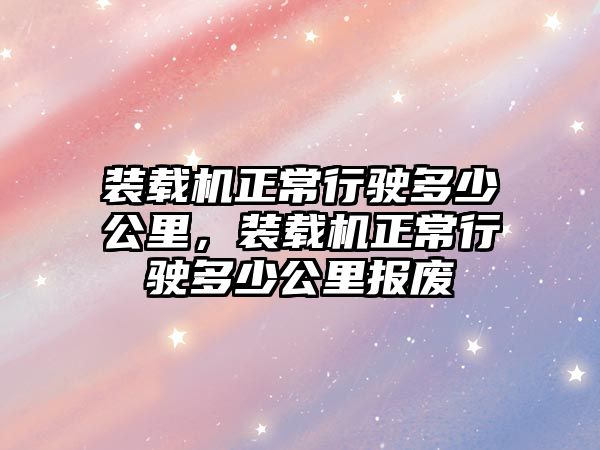 装载机正常行驶多少公里，装载机正常行驶多少公里报废